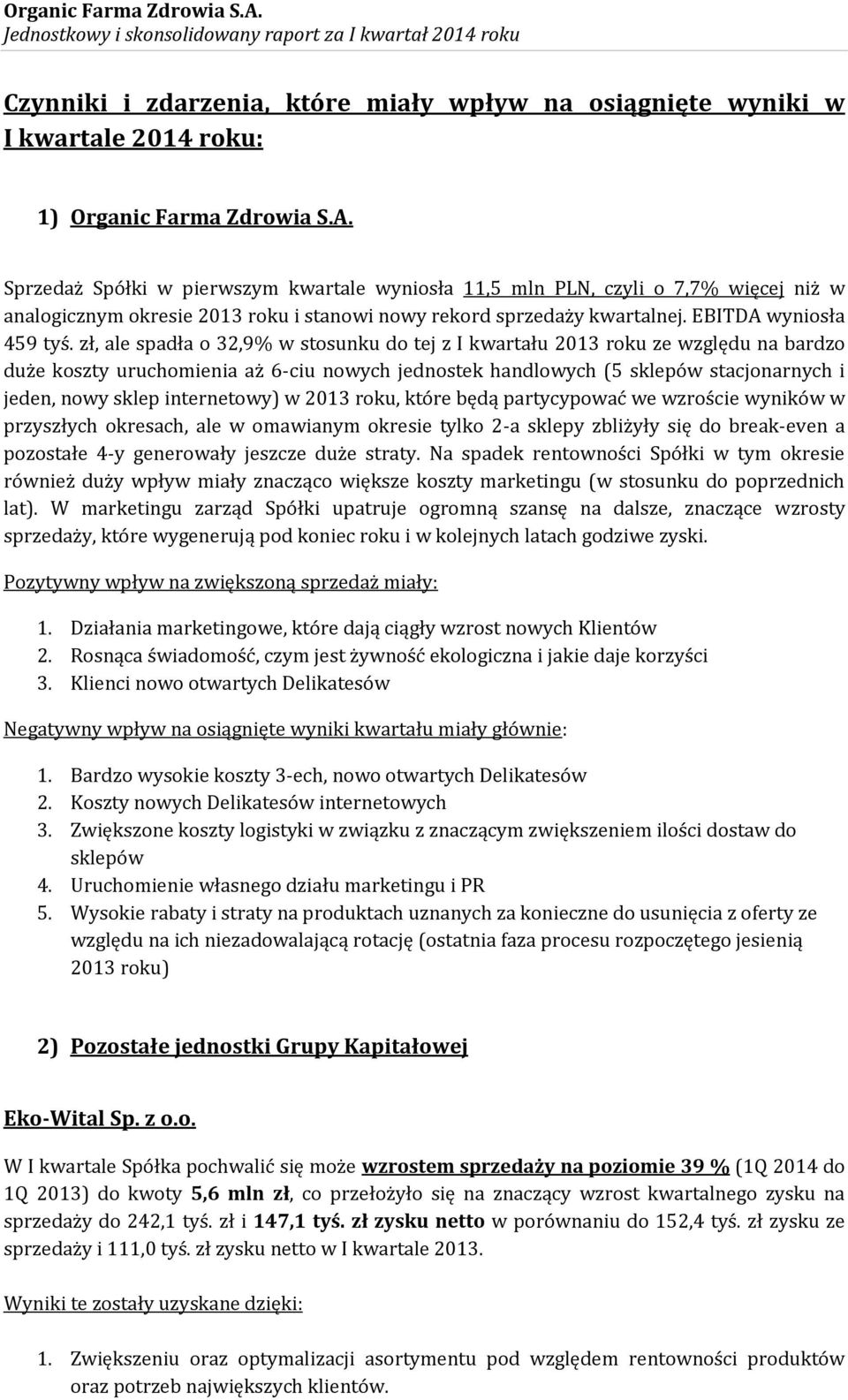 Organic Farma Zdrowia S.A.
Jednostkowy i skonsolidowany raport za I kwartał 2014 roku

Czynniki i zdarzenia, które miały wpływ na osiągnięte wyniki w I kwartale 2014 roku:

1) Organic Farma Zdrowia S.A.

Sprzedaż Spółki w pierwszym kwartale wyniosła 11,5 mln PLN, czyli o 7,7% więcej niż w analogicznym okresie 2013 roku i stanowi nowy rekord sprzedaży kwartalnej. EBITDA wyniosła 459 tyś. zł, ale spadła o 32,9% w stosunku do tej z I kwartału 2013 roku ze względu na bardzo duże koszty uruchomienia aż 6-ciu nowych jednostek handlowych (5 sklepów stacjonarnych i jeden, nowy sklep internetowy) w 2013 roku, które będą partycypować we wzroście wyników w przyszłych okresach, ale w omawianym okresie tylko 2-a sklepy zbliżyły się do break-even a pozostałe 4-y generowały jeszcze duże straty. Na spadek rentowności Spółki w tym okresie również duży wpływ miały znacząco większe koszty marketingu (w stosunku do poprzednich lat). W marketingu zarząd Spółki upatruje ogromną szansę na dalsze, znaczące wzrosty sprzedaży, które wygenerują pod koniec roku i w kolejnych latach godziwe zyski.

Pozytywny wpływ na zwiększoną sprzedaż miały:

1. Działania marketingowe, które dają ciągły wzrost nowych Klientów
2. Rosnąca świadomość, czym jest żywność ekologiczna i jakie daje korzyści
3. Klienci nowo otwartych Delikatesów

Negatywny wpływ na osiągnięte wyniki kwartału miały głównie:

1. Bardzo wysokie koszty 3-ech, nowo otwartych Delikatesów
2. Koszty nowych Delikatesów internetowych
3. Zwiększone koszty logistyki w związku z znaczącym zwiększeniem ilości dostaw do sklepów
4. Uruchomienie własnego działu marketingu i PR
5. Wysokie rabaty i straty na produktach uznanych za konieczne do usunięcia z oferty ze względu na ich niezadowalającą rotację (ostatnia faza procesu rozpoczętego jesienią 2013 roku)

2) Pozostałe jednostki Grupy Kapitałowej

Eko-Wital Sp. z o.o.

W I kwartale Spółka pochwalić się może wzrostem sprzedaży na poziomie 39 % (1Q 2014 do 1Q 2013) do kwoty 5,6 mln zł, co przełożyło się na znaczący wzrost kwartalnego zysku na sprzedaży do 242,1 tyś. zł i 147,1 tyś. zł zysku netto w porównaniu do 152,4 tyś. zł zysku ze sprzedaży i 111,0 tyś. zł zysku netto w I kwartale 2013.

Wyniki te zostały uzyskane dzięki:

1. Zwiększeniu oraz optymalizacji asortymentu pod względem rentowności produktów oraz potrzeb największych klientów.